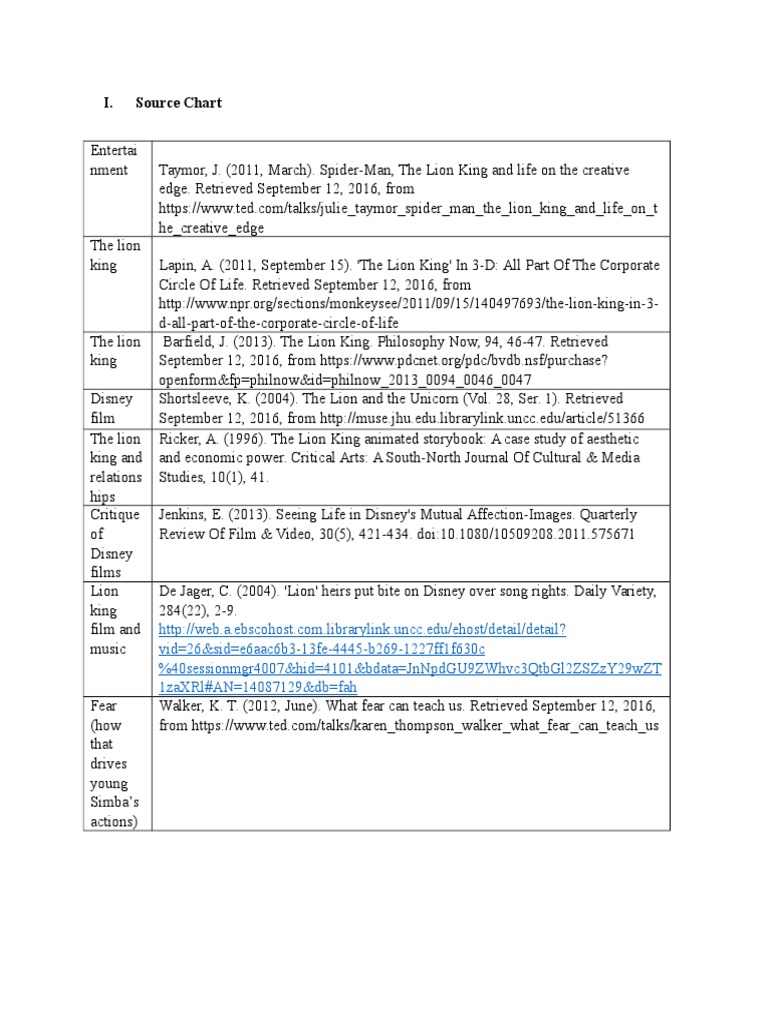 I. Source Chart

| | |
|---|---|
| Entertainment | Taymor, J. (2011, March). Spider-Man, The Lion King and life on the creative edge. Retrieved September 12, 2016, from https://www.ted.com/talks/julie_taymor_spider_man_the_lion_king_and_life_on_the_creative_edge |
| The lion king | Lapin, A. (2011, September 15). 'The Lion King' In 3-D: All Part Of The Corporate Circle Of Life. Retrieved September 12, 2016, from http://www.npr.org/sections/monkeysee/2011/09/15/140497693/the-lion-king-in-3-d-all-part-of-the-corporate-circle-of-life |
| The lion king | Barfield, J. (2013). The Lion King. Philosophy Now, 94, 46-47. Retrieved September 12, 2016, from https://www.pdcnet.org/pdc/bvdb.nsf/purchase?openform&fp=philnow&id=philnow_2013_0094_0046_0047 |
| Disney film | Shortsleeve, K. (2004). The Lion and the Unicorn (Vol. 28, Ser. 1). Retrieved September 12, 2016, from http://muse.jhu.edu.librarylink.uncc.edu/article/51366 |
| The lion king and relationships | Ricker, A. (1996). The Lion King animated storybook: A case study of aesthetic and economic power. Critical Arts: A South-North Journal Of Cultural & Media Studies, 10(1), 41. |
| Critique of Disney films | Jenkins, E. (2013). Seeing Life in Disney's Mutual Affection-Images. Quarterly Review Of Film & Video, 30(5), 421-434. doi:10.1080/10509208.2011.575671 |
| Lion king film and music | De Jager, C. (2004). 'Lion' heirs put bite on Disney over song rights. Daily Variety, 284(22), 2-9. http://web.a.ebscohost.com.librarylink.uncc.edu/ehost/detail/detail?vid=26&sid=e6aac6b3-13fe-4445-b269-1227ff1f630c%40sessionmgr4007&hid=4101&bdata=JnNpdGU9ZWhvc3QtbGl2ZSZzY29wZT1zaXRl#AN=14087129&db=fah |
| Fear (how that drives young Simba's actions) | Walker, K. T. (2012, June). What fear can teach us. Retrieved September 12, 2016, from https://www.ted.com/talks/karen_thompson_walker_what_fear_can_teach_us |